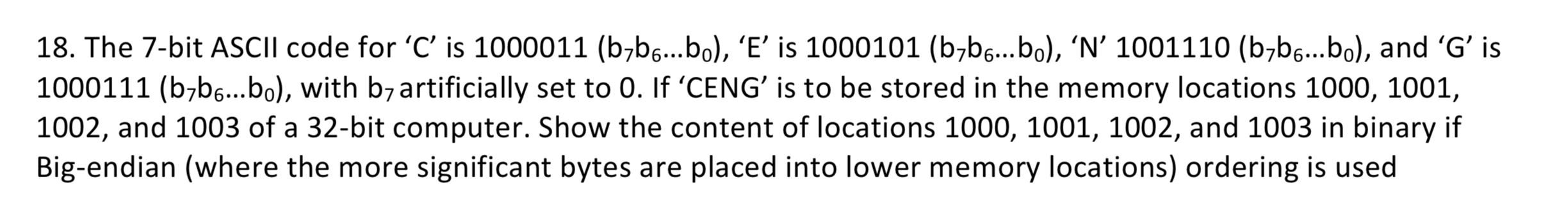 18. The 7-bit ASCII code for ‘C’ is 1000011 ($b_7b_6...b_0$), ‘E’ is 1000101 ($b_7b_6...b_0$), ‘N’ 1001110 ($b_7b_6...b_0$), and ‘G’ is 1000111 ($b_7b_6...b_0$), with $b_7$ artificially set to 0. If ‘CENG’ is to be stored in the memory locations 1000, 1001, 1002, and 1003 of a 32-bit computer. Show the content of locations 1000, 1001, 1002, and 1003 in binary if Big-endian (where the more significant bytes are placed into lower memory locations) ordering is used